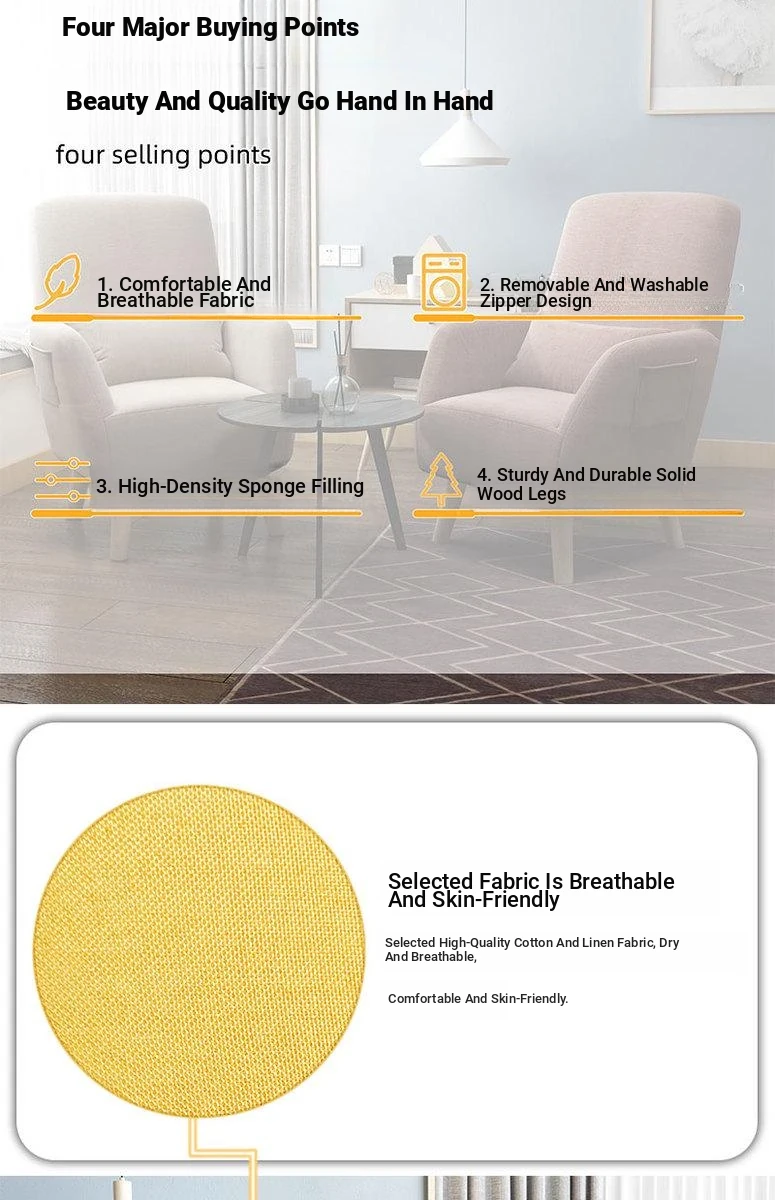 Four Major Buying Points

Beauty And Quality Go Hand In Hand

four selling points

1. Comfortable And Breathable Fabric

2. Removable And Washable Zipper Design

3. High-Density Sponge Filling

4. Sturdy And Durable Solid Wood Legs

Selected Fabric Is Breathable And Skin-Friendly

Selected High-Quality Cotton And Linen Fabric, Dry And Breathable,

Comfortable And Skin-Friendly.